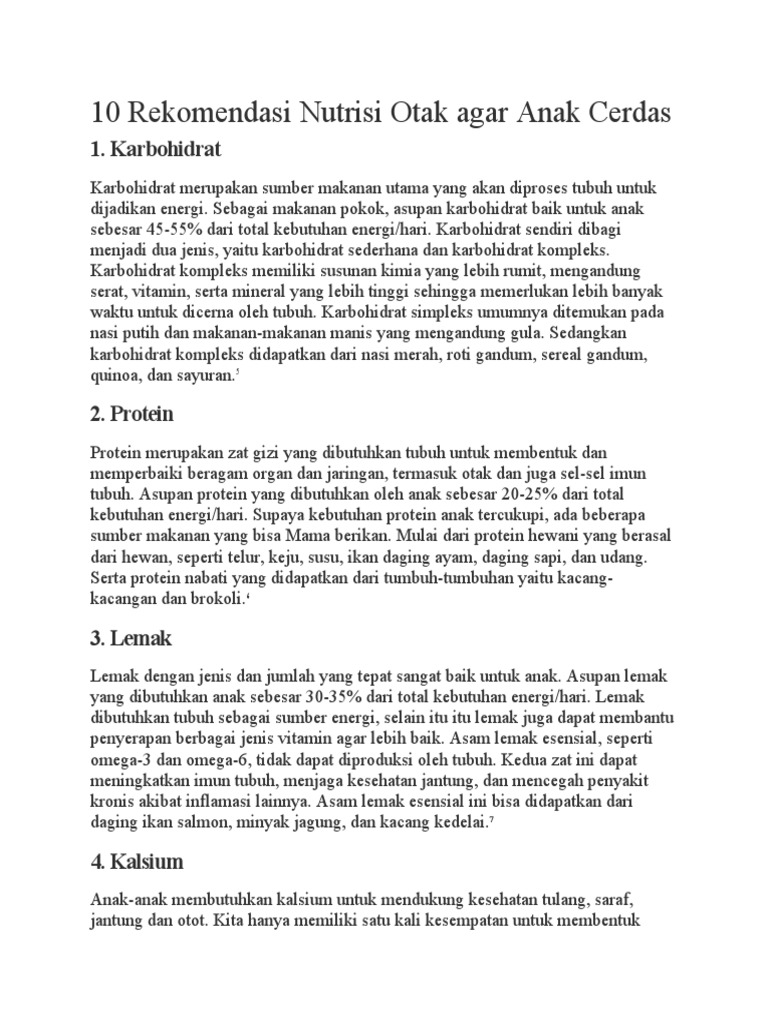 10 Rekomendasi Nutrisi Otak agar Anak Cerdas

1. Karbohidrat

Karbohidrat merupakan sumber makanan utama yang akan diproses tubuh untuk dijadikan energi. Sebagai makanan pokok, asupan karbohidrat baik untuk anak sebesar 45-55% dari total kebutuhan energi/hari. Karbohidrat sendiri dibagi menjadi dua jenis, yaitu karbohidrat sederhana dan karbohidrat kompleks. Karbohidrat kompleks memiliki susunan kimia yang lebih rumit, mengandung serat, vitamin, serta mineral yang lebih tinggi sehingga memerlukan lebih banyak waktu untuk dicerna oleh tubuh. Karbohidrat simpleks umumnya ditemukan pada nasi putih dan makanan-makanan manis yang mengandung gula. Sedangkan karbohidrat kompleks didapatkan dari nasi merah, roti gandum, sereal gandum, quinoa, dan sayuran.$^5$

2. Protein

Protein merupakan zat gizi yang dibutuhkan tubuh untuk membentuk dan memperbaiki beragam organ dan jaringan, termasuk otak dan juga sel-sel imun tubuh. Asupan protein yang dibutuhkan oleh anak sebesar 20-25% dari total kebutuhan energi/hari. Supaya kebutuhan protein anak tercukupi, ada beberapa sumber makanan yang bisa Mama berikan. Mulai dari protein hewani yang berasal dari hewan, seperti telur, keju, susu, ikan daging ayam, daging sapi, dan udang. Serta protein nabati yang didapatkan dari tumbuh-tumbuhan yaitu kacang-kacangan dan brokoli.$^6$

3. Lemak

Lemak dengan jenis dan jumlah yang tepat sangat baik untuk anak. Asupan lemak yang dibutuhkan anak sebesar 30-35% dari total kebutuhan energi/hari. Lemak dibutuhkan tubuh sebagai sumber energi, selain itu itu lemak juga dapat membantu penyerapan berbagai jenis vitamin agar lebih baik. Asam lemak esensial, seperti omega-3 dan omega-6, tidak dapat diproduksi oleh tubuh. Kedua zat ini dapat meningkatkan imun tubuh, menjaga kesehatan jantung, dan mencegah penyakit kronis akibat inflamasi lainnya. Asam lemak esensial ini bisa didapatkan dari daging ikan salmon, minyak jagung, dan kacang kedelai.$^7$

4. Kalsium

Anak-anak membutuhkan kalsium untuk mendukung kesehatan tulang, saraf, jantung dan otot. Kita hanya memiliki satu kali kesempatan untuk membentuk